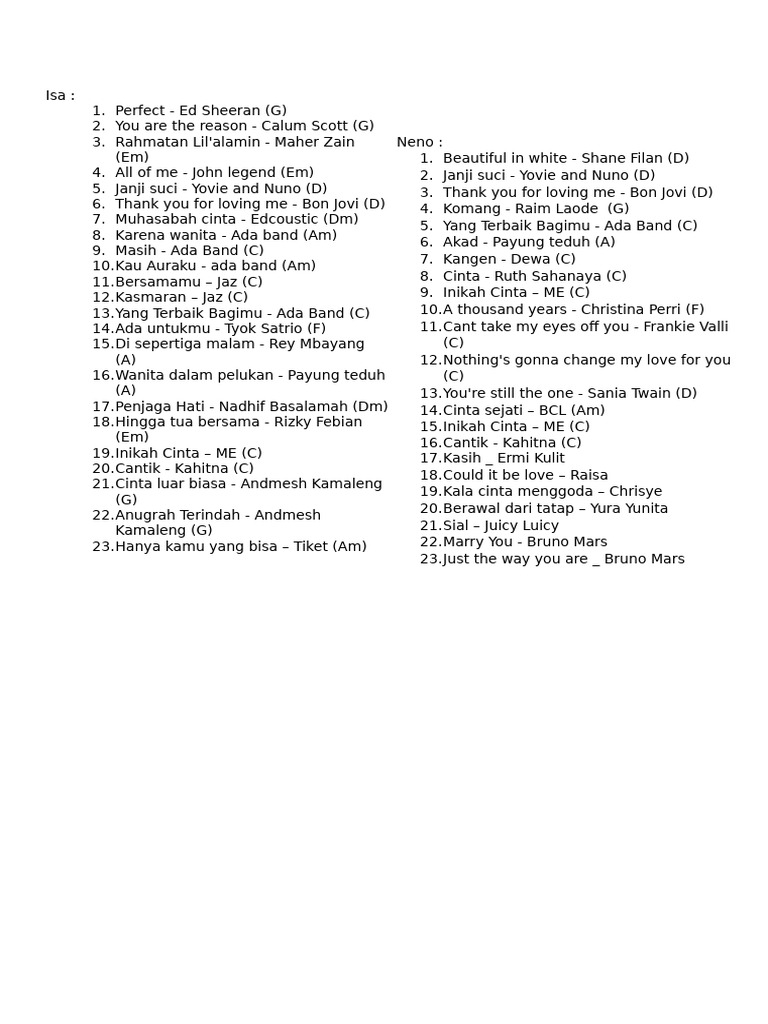 Isa :
1. Perfect - Ed Sheeran (G)
2. You are the reason - Calum Scott (G)
3. Rahmatan Lil'alamin - Maher Zain (Em)
4. All of me - John legend (Em)
5. Janji suci - Yovie and Nuno (D)
6. Thank you for loving me - Bon Jovi (D)
7. Muhasabah cinta - Edcoustic (Dm)
8. Karena wanita - Ada band (Am)
9. Masih - Ada Band (C)
10. Kau Auraku - ada band (Am)
11. Bersamamu – Jaz (C)
12. Kasmaran – Jaz (C)
13. Yang Terbaik Bagimu - Ada Band (C)
14. Ada untukmu - Tyok Satrio (F)
15. Di sepertiga malam - Rey Mbayang (A)
16. Wanita dalam pelukan - Payung teduh (A)
17. Penjaga Hati - Nadhif Basalamah (Dm)
18. Hingga tua bersama - Rizky Febian (Em)
19. Inikah Cinta – ME (C)
20. Cantik - Kahitna (C)
21. Cinta luar biasa - Andmesh Kamaleng (G)
22. Anugrah Terindah - Andmesh Kamaleng (G)
23. Hanya kamu yang bisa – Tiket (Am)

Neno :
1. Beautiful in white - Shane Filan (D)
2. Janji suci - Yovie and Nuno (D)
3. Thank you for loving me - Bon Jovi (D)
4. Komang - Raim Laode (G)
5. Yang Terbaik Bagimu - Ada Band (C)
6. Akad - Payung teduh (A)
7. Kangen - Dewa (C)
8. Cinta - Ruth Sahanaya (C)
9. Inikah Cinta – ME (C)
10. A thousand years - Christina Perri (F)
11. Cant take my eyes off you - Frankie Valli (C)
12. Nothing's gonna change my love for you (C)
13. You're still the one - Sania Twain (D)
14. Cinta sejati – BCL (Am)
15. Inikah Cinta – ME (C)
16. Cantik - Kahitna (C)
17. Kasih _ Ermi Kulit
18. Could it be love – Raisa
19. Kala cinta menggoda – Chrisye
20. Berawal dari tatap – Yura Yunita
21. Sial – Juicy Luicy
22. Marry You - Bruno Mars
23. Just the way you are _ Bruno Mars